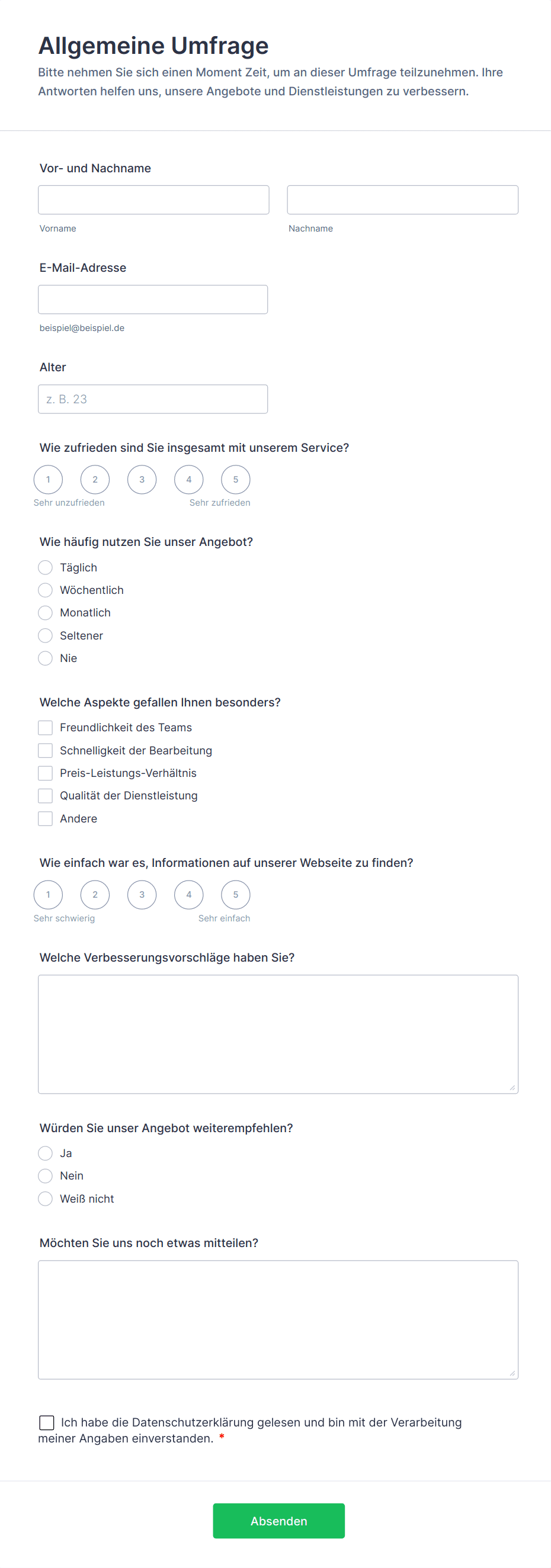 Allgemeine Umfrage
Bitte nehmen Sie sich einen Moment Zeit, um an dieser Umfrage teilzunehmen. Ihre Antworten helfen uns, unsere Angebote und Dienstleistungen zu verbessern.

Vor- und Nachname

Vorname

Nachname

E-Mail-Adresse

beispiel@beispiel.de

Alter

z. B. 23

Wie zufrieden sind Sie insgesamt mit unserem Service?

1 2 3 4 5

Sehr unzufrieden

Sehr zufrieden

Wie häufig nutzen Sie unser Angebot?

Täglich
Wöchentlich
Monatlich
Seltener
Nie

Welche Aspekte gefallen Ihnen besonders?

Freundlichkeit des Teams
Schnelligkeit der Bearbeitung
Preis-Leistungs-Verhältnis
Qualität der Dienstleistung
Andere

Wie einfach war es, Informationen auf unserer Webseite zu finden?

1 2 3 4 5

Sehr schwierig

Sehr einfach

Welche Verbesserungsvorschläge haben Sie?

Würden Sie unser Angebot weiterempfehlen?

Ja
Nein
Weiß nicht

Möchten Sie uns noch etwas mitteilen?

Ich habe die Datenschutzerklärung gelesen und bin mit der Verarbeitung meiner Angaben einverstanden. *

Absenden